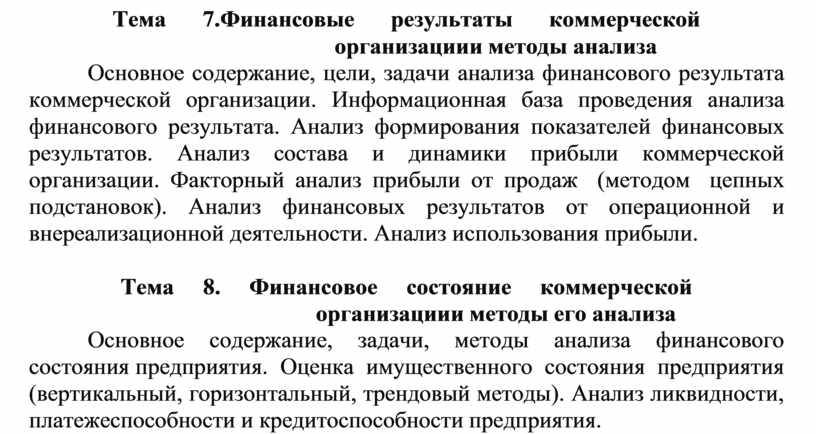 Тема 7.Финансовые результаты коммерческой организациии методы анализа

Основное содержание, цели, задачи анализа финансового результата коммерческой организации. Информационная база проведения анализа финансового результата. Анализ формирования показателей финансовых результатов. Анализ состава и динамики прибыли коммерческой организации. Факторный анализ прибыли от продаж (методом цепных подстановок). Анализ финансовых результатов от операционной и внереализационной деятельности. Анализ использования прибыли.

Тема 8. Финансовое состояние коммерческой организациии методы его анализа

Основное содержание, задачи, методы анализа финансового состояния предприятия. Оценка имущественного состояния предприятия (вертикальный, горизонтальный, трендовый методы). Анализ ликвидности, платежеспособности и кредитоспособности предприятия.